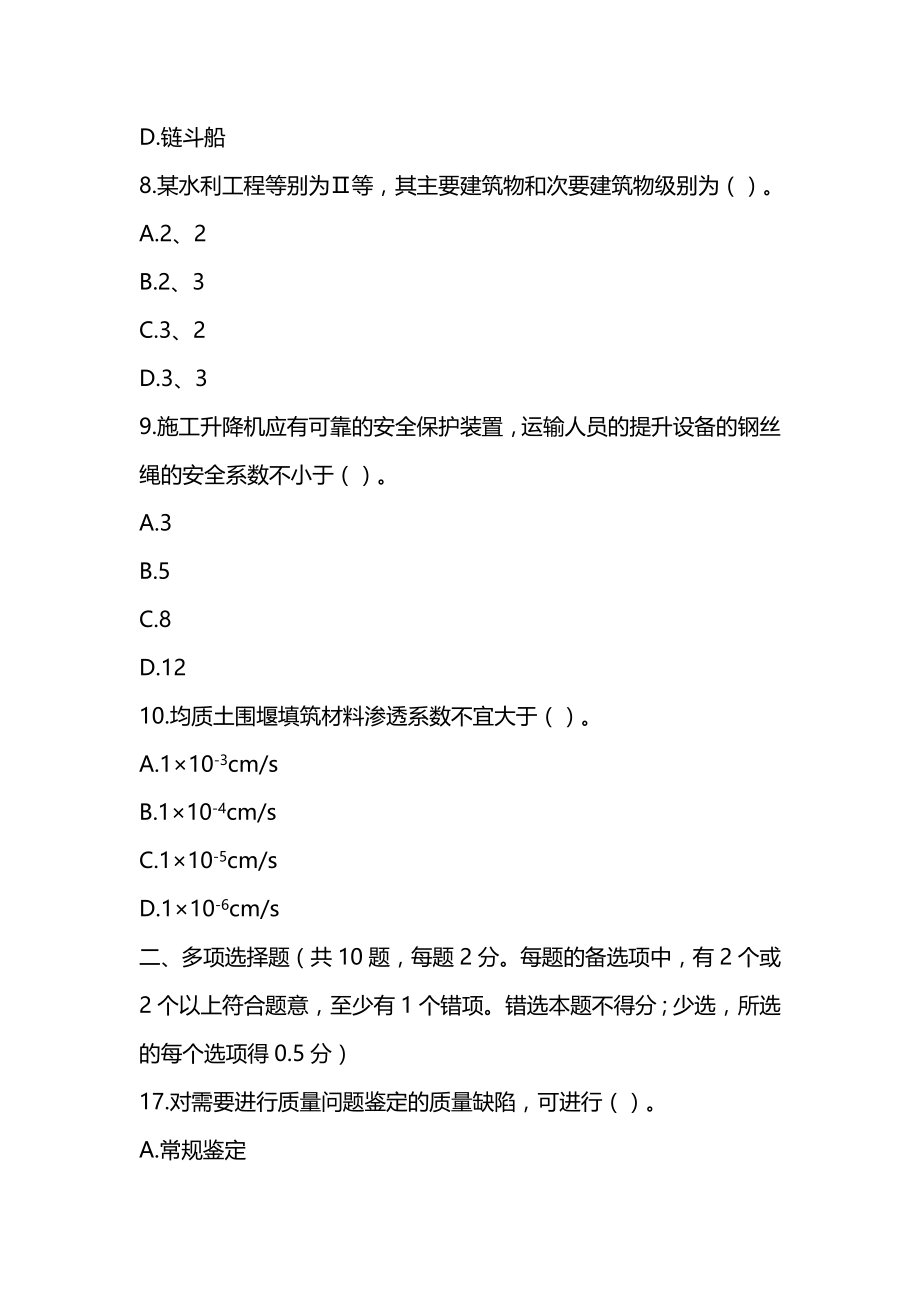 D.链斗船

8.某水利工程等别为Ⅱ等，其主要建筑物和次要建筑物级别为（ ）。

A.2、2

B.2、3

C.3、2

D.3、3

9.施工升降机应有可靠的安全保护装置，运输人员的提升设备的钢丝绳的安全系数不小于（ ）。

A.3

B.5

C.8

D.12

10.均质土围堰填筑材料渗透系数不宜大于（ ）。

A.$1\times10^{-3}$cm/s

B.$1\times10^{-4}$cm/s

C.$1\times10^{-5}$cm/s

D.$1\times10^{-6}$cm/s

二、多项选择题（共 10 题，每题 2 分。每题的备选项中，有 2 个或 2 个以上符合题意，至少有 1 个错项。错选本题不得分；少选，所选的每个选项得 0.5 分）

17.对需要进行质量问题鉴定的质量缺陷，可进行（ ）。

A.常规鉴定